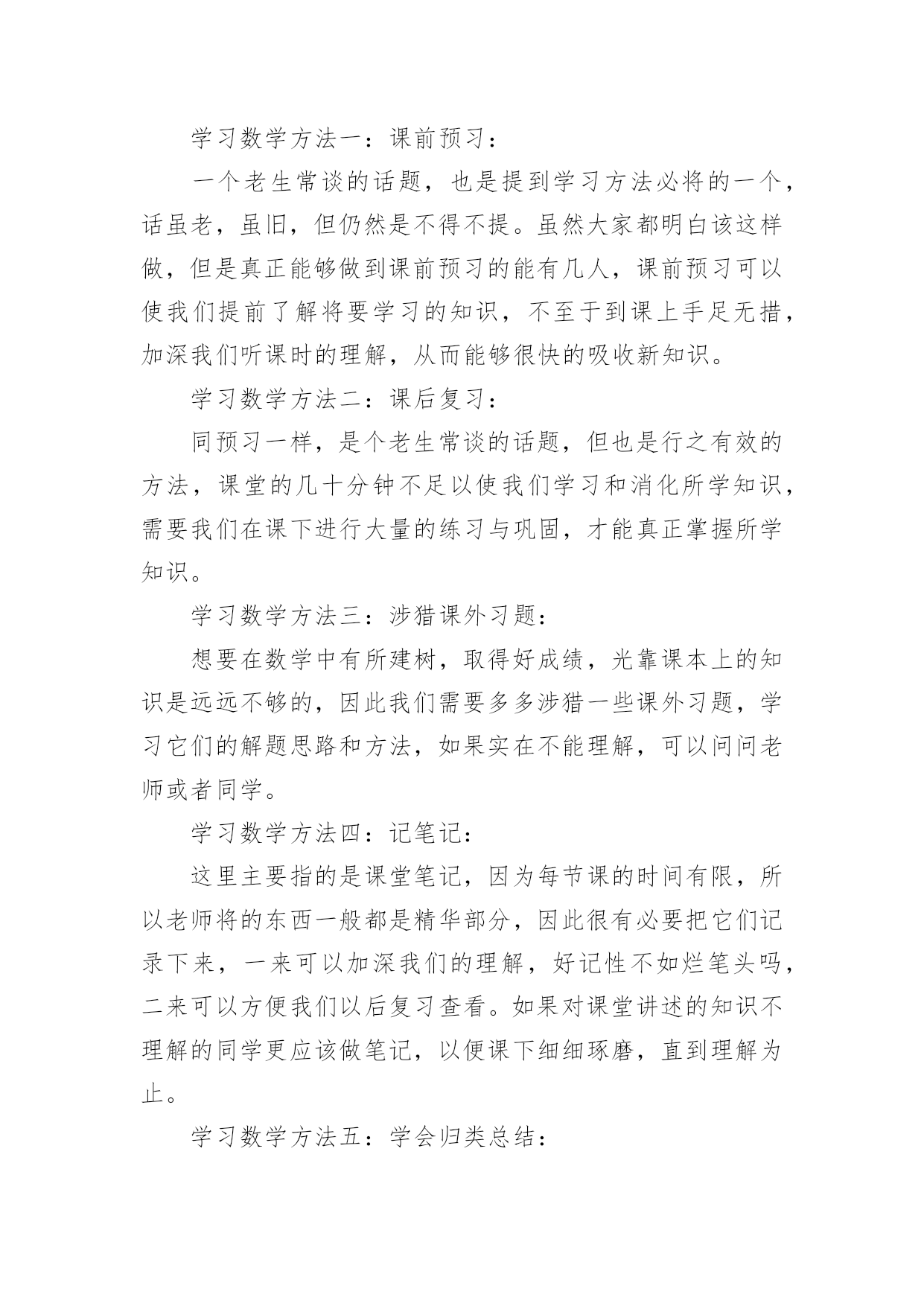 学习数学方法一：课前预习：

一个老生常谈的话题，也是提到学习方法必将的一个，话虽老，虽旧，但仍然是不得不提。虽然大家都明白该这样做，但是真正能够做到课前预习的能有几人，课前预习可以使我们提前了解将要学习的知识，不至于到课上手足无措，加深我们听课时的理解，从而能够很快的吸收新知识。

学习数学方法二：课后复习：

同预习一样，是个老生常谈的话题，但也是行之有效的方法，课堂的几十分钟不足以使我们学习和消化所学知识，需要我们在课下进行大量的练习与巩固，才能真正掌握所学知识。

学习数学方法三：涉猎课外习题：

想要在数学中有所建树，取得好成绩，光靠课本上的知识是远远不够的，因此我们需要多多涉猎一些课外习题，学习它们的解题思路和方法，如果实在不能理解，可以问问老师或者同学。

学习数学方法四：记笔记：

这里主要指的是课堂笔记，因为每节课的时间有限，所以老师将的东西一般都是精华部分，因此很有必要把它们记录下来，一来可以加深我们的理解，好记性不如烂笔头吗，二来可以方便我们以后复习查看。如果对课堂讲述的知识不理解的同学更应该做笔记，以便课下细细琢磨，直到理解为止。

学习数学方法五：学会归类总结：